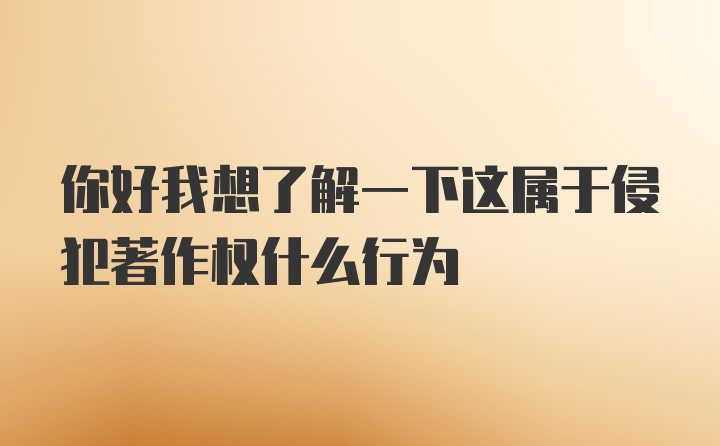 你好我想了解一下这属于侵犯著作权什么行为